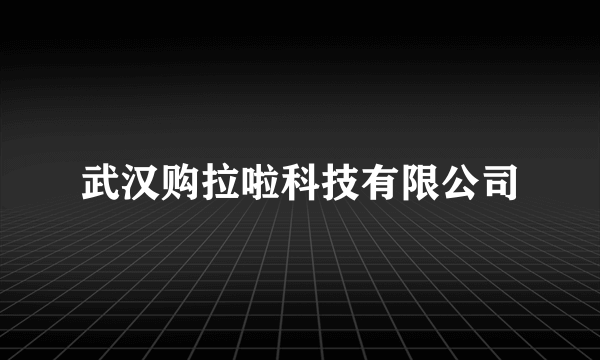 武汉购拉啦科技有限公司